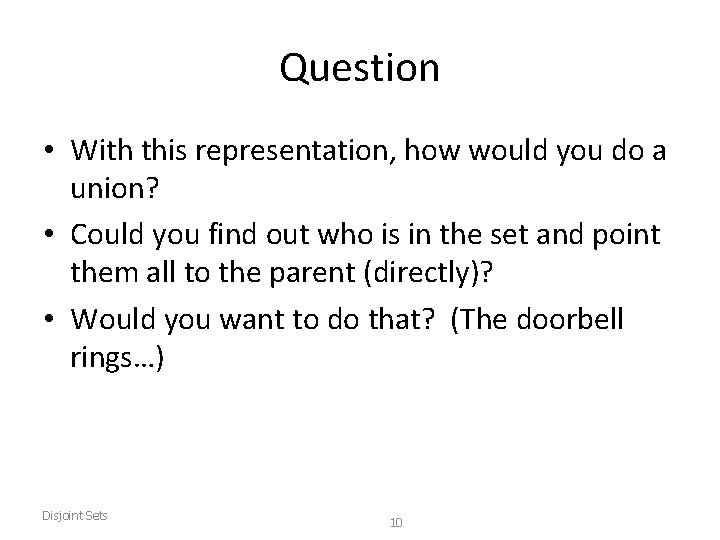 Question

• With this representation, how would you do a union?
• Could you find out who is in the set and point them all to the parent (directly)?
• Would you want to do that? (The doorbell rings…)

Disjoint Sets

10